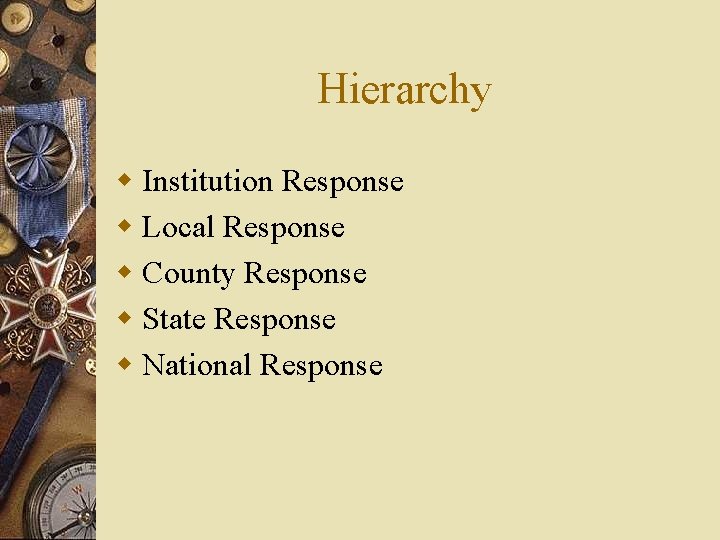 Hierarchy

Institution Response
Local Response
County Response
State Response
National Response